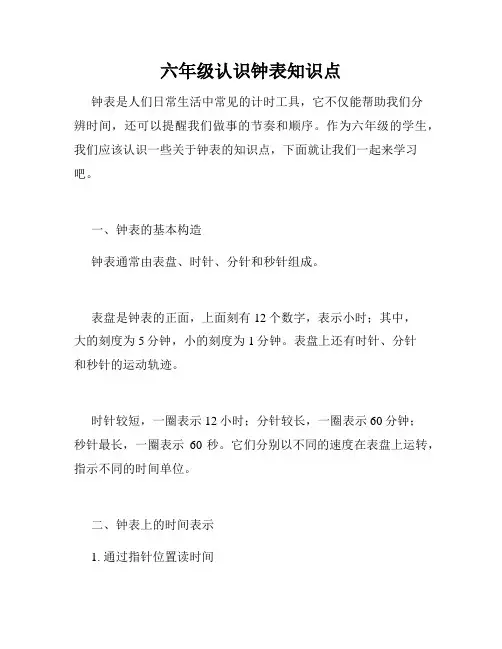 六年级认识钟表知识点

钟表是人们日常生活中常见的计时工具，它不仅能帮助我们分辨时间，还可以提醒我们做事的节奏和顺序。作为六年级的学生，我们应该认识一些关于钟表的知识点，下面就让我们一起来学习吧。

一、钟表的基本构造

钟表通常由表盘、时针、分针和秒针组成。

表盘是钟表的正面，上面刻有 12 个数字，表示小时；其中，大的刻度为 5 分钟，小的刻度为 1 分钟。表盘上还有时针、分针和秒针的运动轨迹。

时针较短，一圈表示 12 小时；分针较长，一圈表示 60 分钟；秒针最长，一圈表示 60 秒。它们分别以不同的速度在表盘上运转，指示不同的时间单位。

二、钟表上的时间表示

1. 通过指针位置读时间